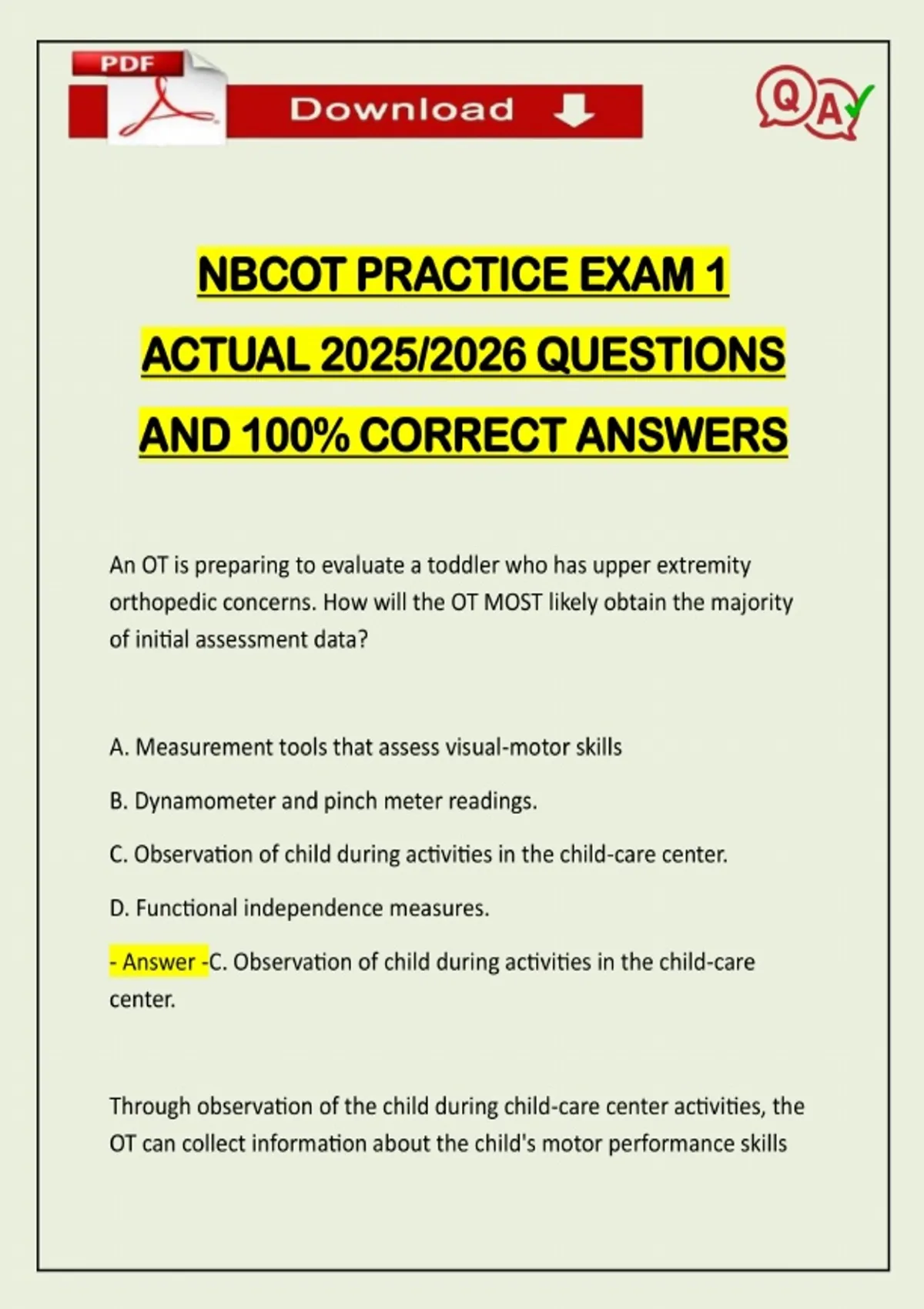 PDF

Download

QA

NBCOT PRACTICE EXAM 1
ACTUAL 2025/2026 QUESTIONS
AND 100% CORRECT ANSWERS

An OT is preparing to evaluate a toddler who has upper extremity orthopedic concerns. How will the OT MOST likely obtain the majority of initial assessment data?

A. Measurement tools that assess visual-motor skills

B. Dynamometer and pinch meter readings.

C. Observation of child during activities in the child-care center.

D. Functional independence measures.

- Answer -C. Observation of child during activities in the child-care center.

Through observation of the child during child-care center activities, the OT can collect information about the child's motor performance skills